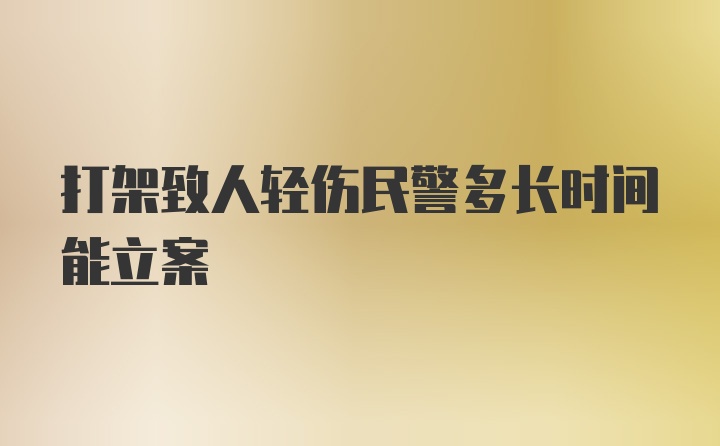 打架致人轻伤民警多长时间能立案